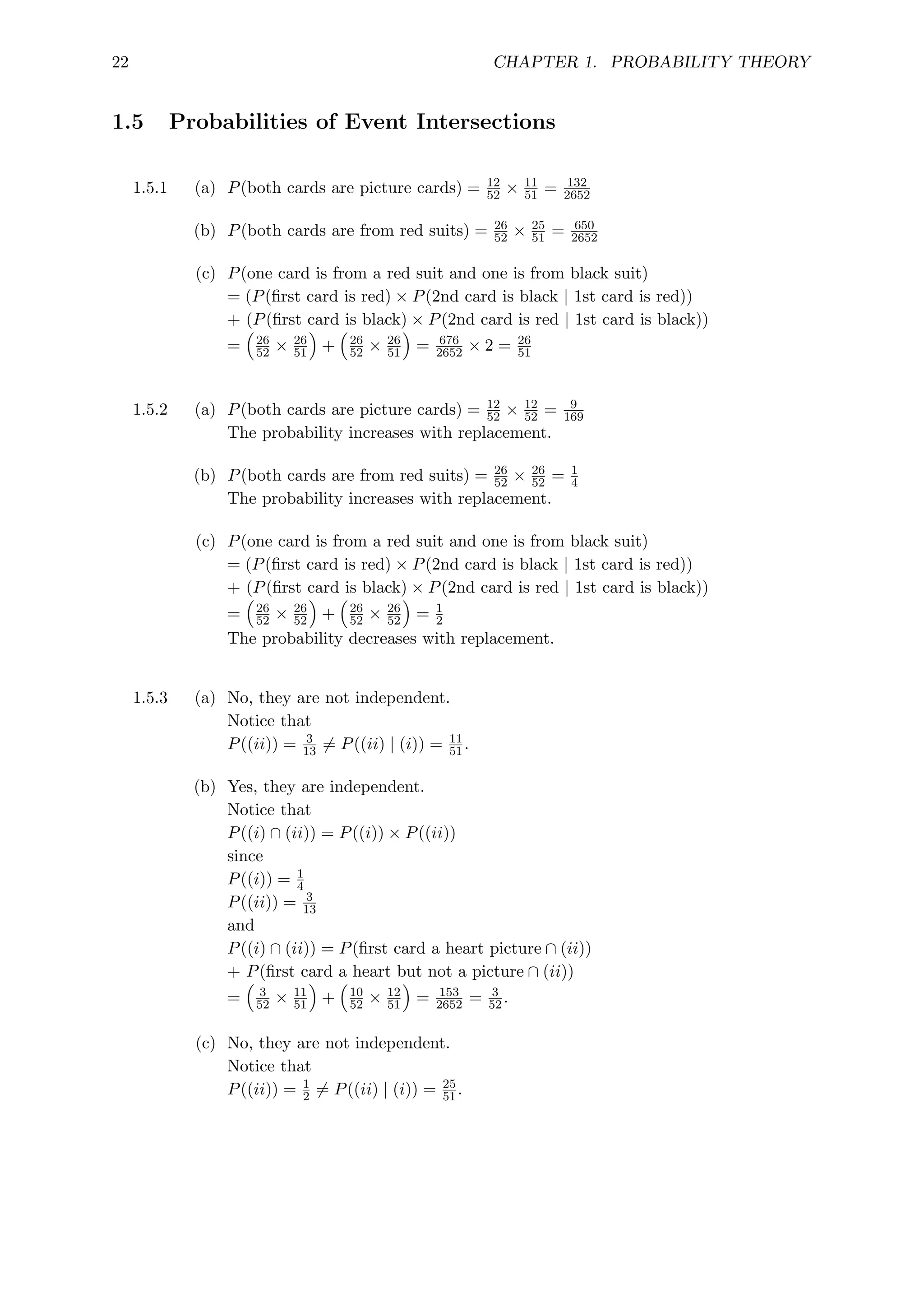 22 CHAPTER 1. PROBABILITY THEORY

1.5 Probabilities of Event Intersections

1.5.1 (a) $P(\text{both cards are picture cards}) = \frac{12}{52} \times \frac{11}{51} = \frac{132}{2652}$

(b) $P(\text{both cards are from red suits}) = \frac{26}{52} \times \frac{25}{51} = \frac{650}{2652}$

(c) $P(\text{one card is from a red suit and one is from black suit})$
$= (P(\text{first card is red}) \times P(\text{2nd card is black} \mid \text{1st card is red}))$
$+ (P(\text{first card is black}) \times P(\text{2nd card is red} \mid \text{1st card is black}))$
$= \left(\frac{26}{52} \times \frac{26}{51}\right) + \left(\frac{26}{52} \times \frac{26}{51}\right) = \frac{676}{2652} \times 2 = \frac{26}{51}$

1.5.2 (a) $P(\text{both cards are picture cards}) = \frac{12}{52} \times \frac{12}{52} = \frac{9}{169}$
The probability increases with replacement.

(b) $P(\text{both cards are from red suits}) = \frac{26}{52} \times \frac{26}{52} = \frac{1}{4}$
The probability increases with replacement.

(c) $P(\text{one card is from a red suit and one is from black suit})$
$= (P(\text{first card is red}) \times P(\text{2nd card is black} \mid \text{1st card is red}))$
$+ (P(\text{first card is black}) \times P(\text{2nd card is red} \mid \text{1st card is black}))$
$= \left(\frac{26}{52} \times \frac{26}{52}\right) + \left(\frac{26}{52} \times \frac{26}{52}\right) = \frac{1}{2}$
The probability decreases with replacement.

1.5.3 (a) No, they are not independent.
Notice that
$P((ii)) = \frac{3}{13} \neq P((ii) \mid (i)) = \frac{11}{51}$.

(b) Yes, they are independent.
Notice that
$P((i) \cap (ii)) = P((i)) \times P((ii))$
since
$P((i)) = \frac{1}{4}$
$P((ii)) = \frac{3}{13}$
and
$P((i) \cap (ii)) = P(\text{first card a heart picture} \cap (ii))$
$+ P(\text{first card a heart but not a picture} \cap (ii))$
$= \left(\frac{3}{52} \times \frac{11}{51}\right) + \left(\frac{10}{52} \times \frac{12}{51}\right) = \frac{153}{2652} = \frac{3}{52}$.

(c) No, they are not independent.
Notice that
$P((ii)) = \frac{1}{2} \neq P((ii) \mid (i)) = \frac{25}{51}$.